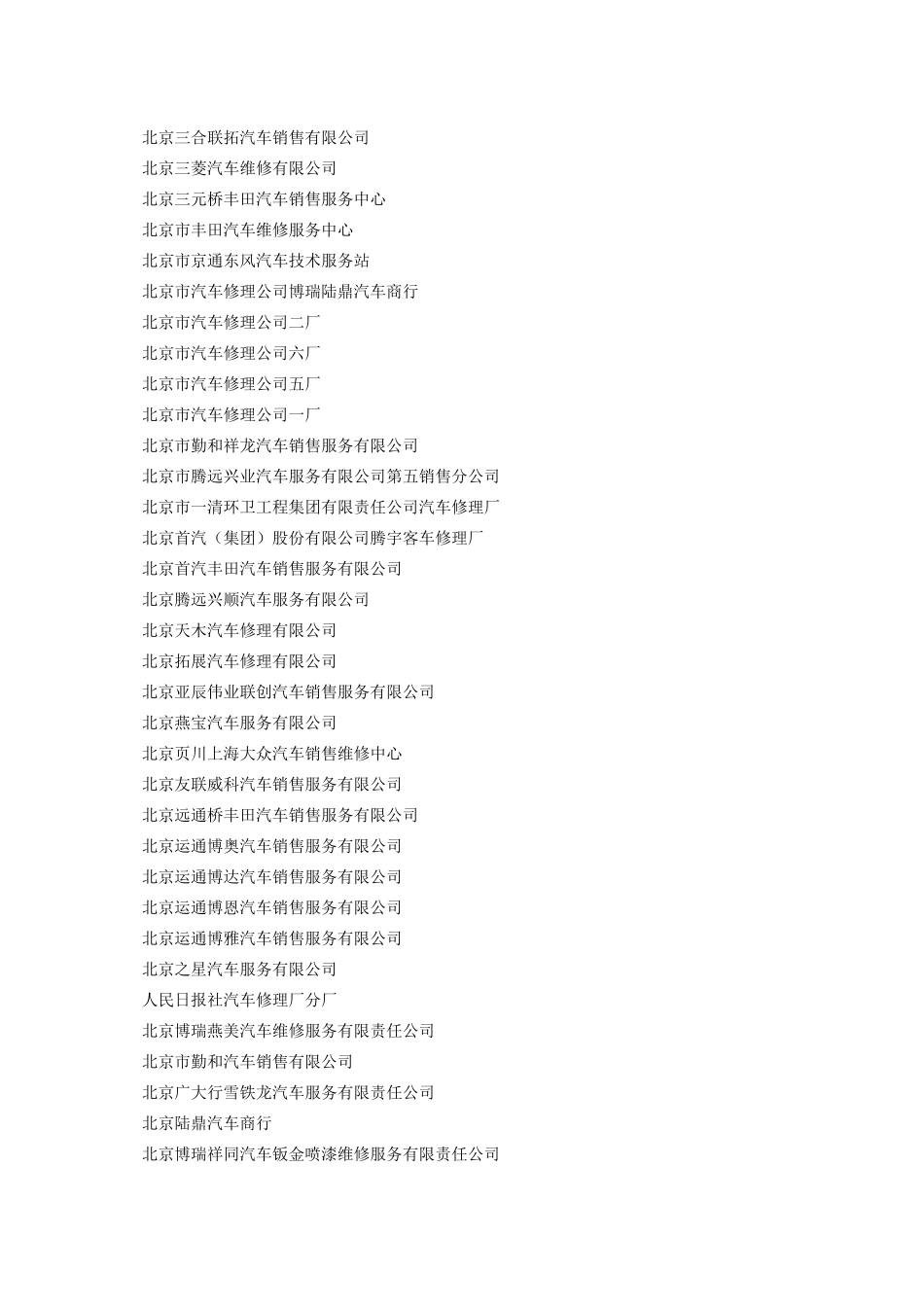 北京三合联拓汽车销售有限公司
北京三菱汽车维修有限公司
北京三元桥丰田汽车销售服务中心
北京市丰田汽车维修服务中心
北京市京通东风汽车技术服务站
北京市汽车修理公司博瑞陆鼎汽车商行
北京市汽车修理公司二厂
北京市汽车修理公司六厂
北京市汽车修理公司五厂
北京市汽车修理公司一厂
北京市勤和祥龙汽车销售服务有限公司
北京市腾远兴业汽车服务有限公司第五销售分公司
北京市一清环卫工程集团有限责任公司汽车修理厂
北京首汽（集团）股份有限公司腾宇客车修理厂
北京首汽丰田汽车销售服务有限公司
北京腾远兴顺汽车服务有限公司
北京天木汽车修理有限公司
北京拓展汽车修理有限公司
北京亚辰伟业联创汽车销售服务有限公司
北京燕宝汽车服务有限公司
北京页川上海大众汽车销售维修中心
北京友联威科汽车销售服务有限公司
北京远通桥丰田汽车销售服务有限公司
北京运通博奥汽车销售服务有限公司
北京运通博达汽车销售服务有限公司
北京运通博恩汽车销售服务有限公司
北京运通博雅汽车销售服务有限公司
北京之星汽车服务有限公司
人民日报社汽车修理厂分厂
北京博瑞燕美汽车维修服务有限责任公司
北京市勤和汽车销售有限公司
北京广大行雪铁龙汽车服务有限责任公司
北京陆鼎汽车商行
北京博瑞祥同汽车钣金喷漆维修服务有限责任公司